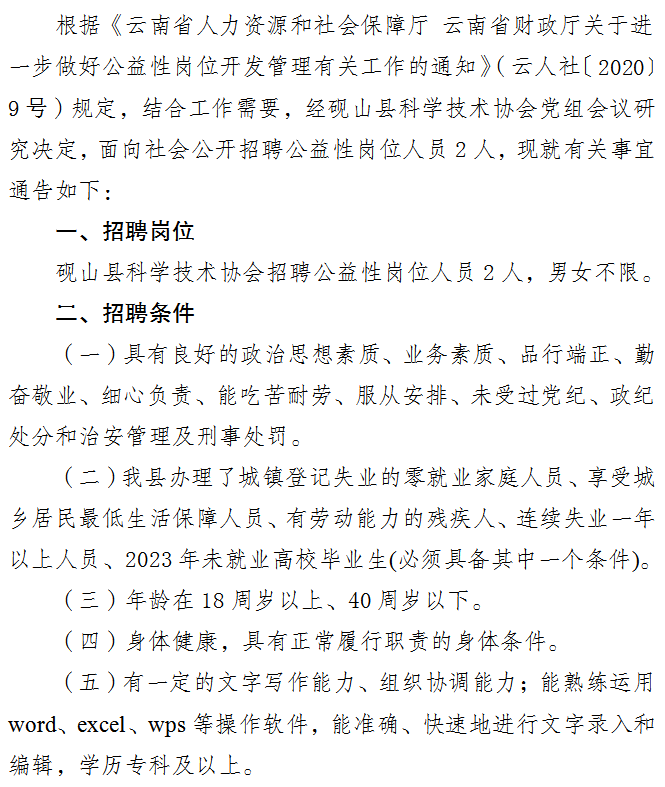 根据《云南省人力资源和社会保障厅 云南省财政厅关于进一步做好公益性岗位开发管理有关工作的通知》（云人社〔2020〕9号）规定，结合工作需要，经砚山县科学技术协会党组会议研究决定，面向社会公开招聘公益性岗位人员2人，现就有关事宜通告如下：

一、招聘岗位

砚山县科学技术协会招聘公益性岗位人员2人，男女不限。

二、招聘条件

（一）具有良好的政治思想素质、业务素质、品行端正、勤奋敬业、细心负责、能吃苦耐劳、服从安排、未受过党纪、政纪处分和治安管理及刑事处罚。

（二）我县办理了城镇登记失业的零就业家庭人员、享受城乡居民最低生活保障人员、有劳动能力的残疾人、连续失业一年以上人员、2023年未就业高校毕业生(必须具备其中一个条件)。

（三）年龄在18周岁以上、40周岁以下。

（四）身体健康，具有正常履行职责的身体条件。

（五）有一定的文字写作能力、组织协调能力；能熟练运用word、excel、wps等操作软件，能准确、快速地进行文字录入和编辑，学历专科及以上。